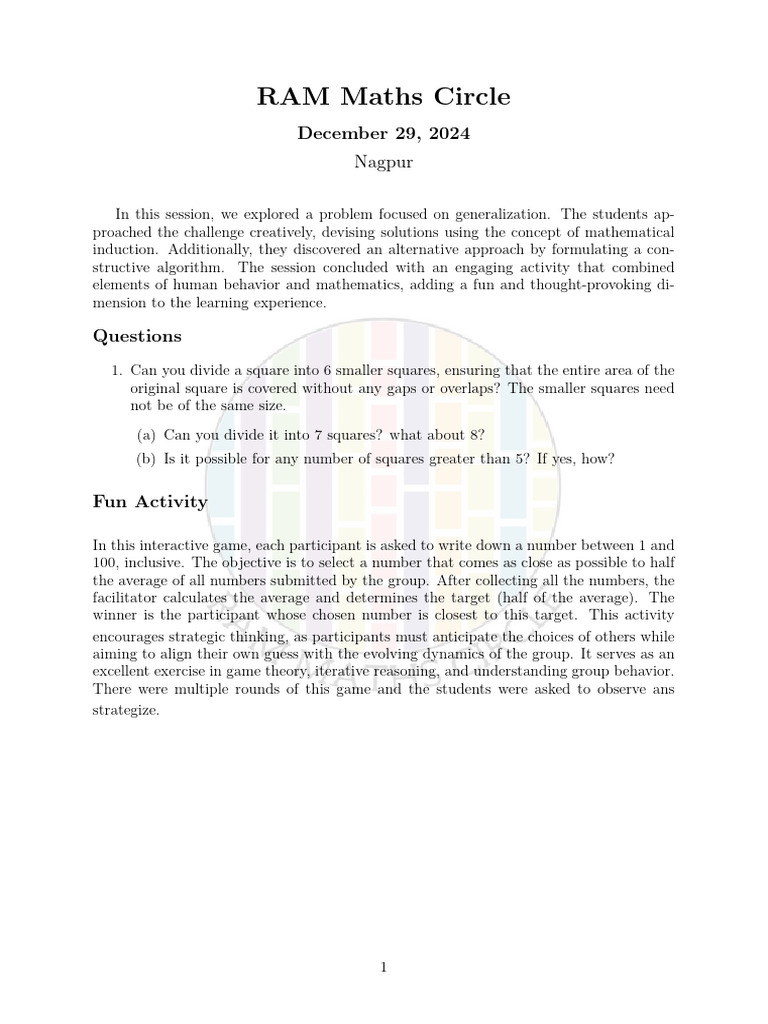 RAM Maths Circle

December 29, 2024

Nagpur

In this session, we explored a problem focused on generalization. The students approached the challenge creatively, devising solutions using the concept of mathematical induction. Additionally, they discovered an alternative approach by formulating a constructive algorithm. The session concluded with an engaging activity that combined elements of human behavior and mathematics, adding a fun and thought-provoking dimension to the learning experience.

Questions

1. Can you divide a square into 6 smaller squares, ensuring that the entire area of the original square is covered without any gaps or overlaps? The smaller squares need not be of the same size.

(a) Can you divide it into 7 squares? what about 8?

(b) Is it possible for any number of squares greater than 5? If yes, how?

Fun Activity

In this interactive game, each participant is asked to write down a number between 1 and 100, inclusive. The objective is to select a number that comes as close as possible to half the average of all numbers submitted by the group. After collecting all the numbers, the facilitator calculates the average and determines the target (half of the average). The winner is the participant whose chosen number is closest to this target. This activity encourages strategic thinking, as participants must anticipate the choices of others while aiming to align their own guess with the evolving dynamics of the group. It serves as an excellent exercise in game theory, iterative reasoning, and understanding group behavior. There were multiple rounds of this game and the students were asked to observe ans strategize.

1